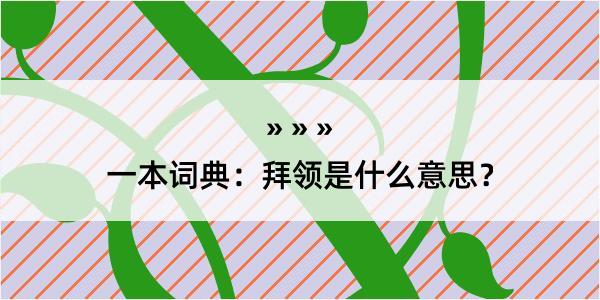 » » »

一本词典：拜领是什么意思？